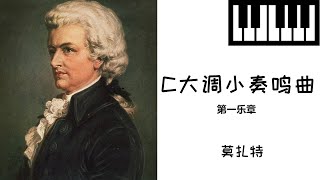 C大调小奏鸣曲

第一乐章

莫扎特